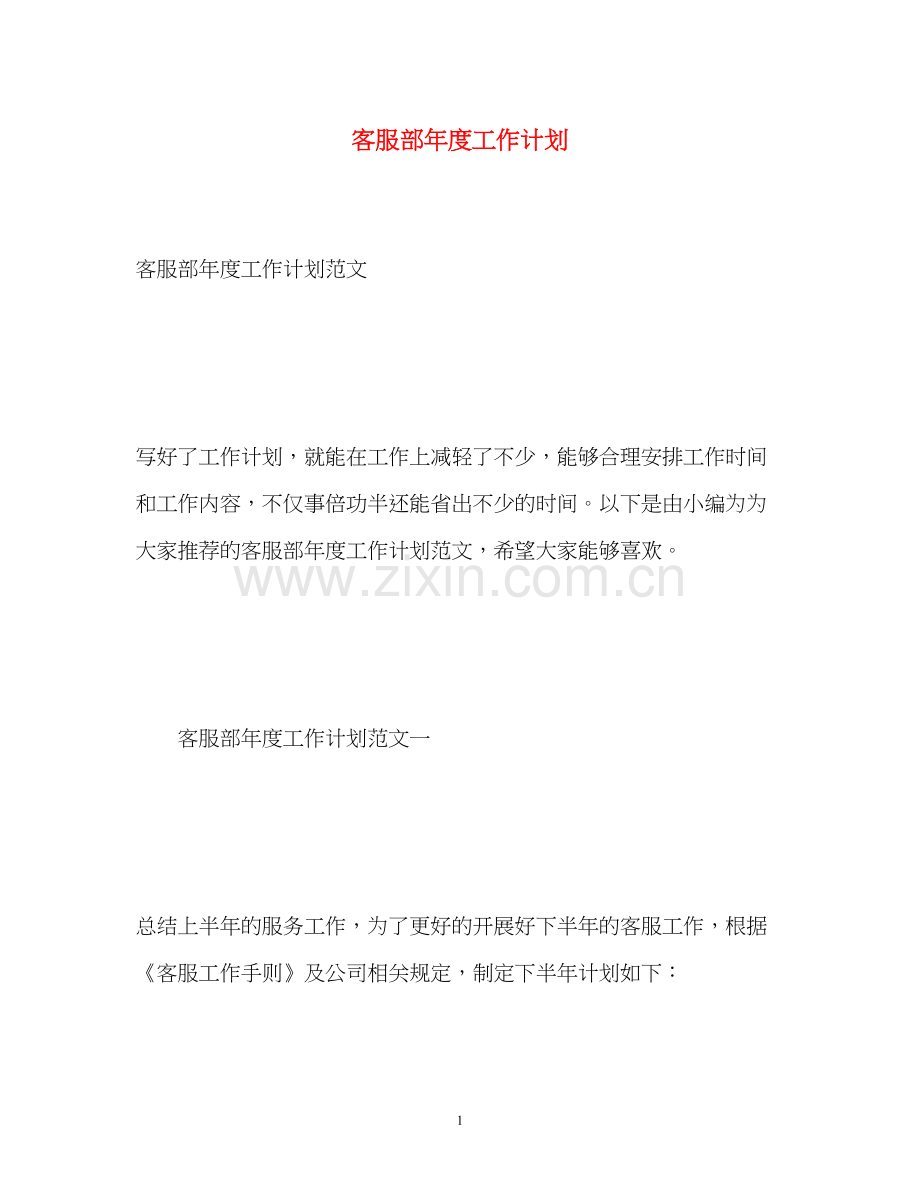 客服部年度工作计划

客服部年度工作计划范文

写好了工作计划，就能在工作上减轻了不少，能够合理安排工作时间和工作内容，不仅事倍功半还能省出不少的时间。以下是由小编为为大家推荐的客服部年度工作计划范文，希望大家能够喜欢。

www.zixin.com.cn

客服部年度工作计划范文一

总结上半年的服务工作，为了更好的开展好下半年的客服工作，根据《客服工作手则》及公司相关规定，制定下半年计划如下：

1